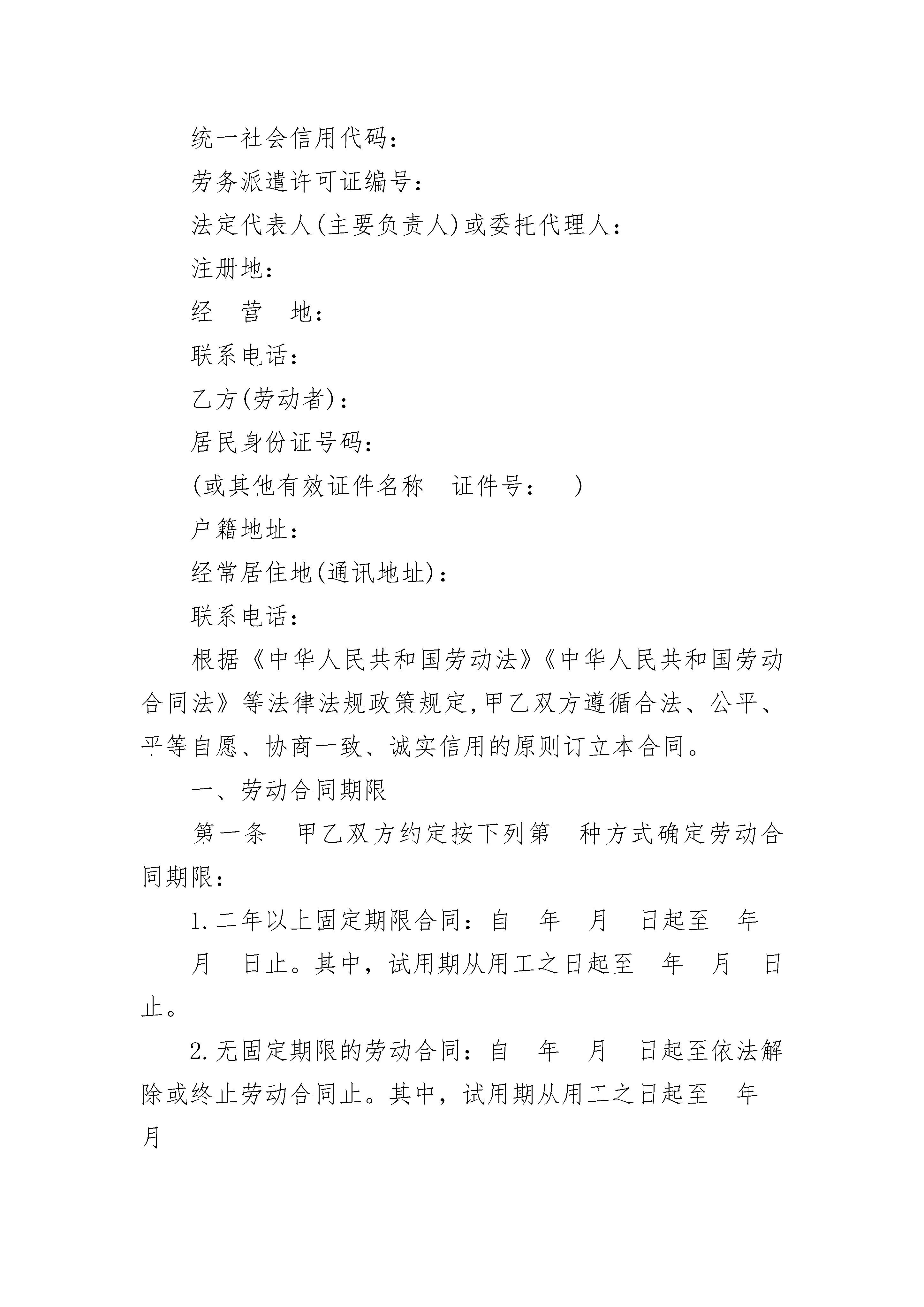 统一社会信用代码：

劳务派遣许可证编号：

法定代表人(主要负责人)或委托代理人：

注册地：

经　营　地：

联系电话：

乙方(劳动者)：

居民身份证号码：

(或其他有效证件名称　证件号：　)

户籍地址：

经常居住地(通讯地址)：

联系电话：

根据《中华人民共和国劳动法》《中华人民共和国劳动合同法》等法律法规政策规定,甲乙双方遵循合法、公平、平等自愿、协商一致、诚实信用的原则订立本合同。

一、劳动合同期限

第一条　甲乙双方约定按下列第　种方式确定劳动合同期限：

1.二年以上固定期限合同：自　年　月　日起至　年　月　日止。其中，试用期从用工之日起至　年　月　日止。

2.无固定期限的劳动合同：自　年　月　日起至依法解除或终止劳动合同止。其中，试用期从用工之日起至　年　月